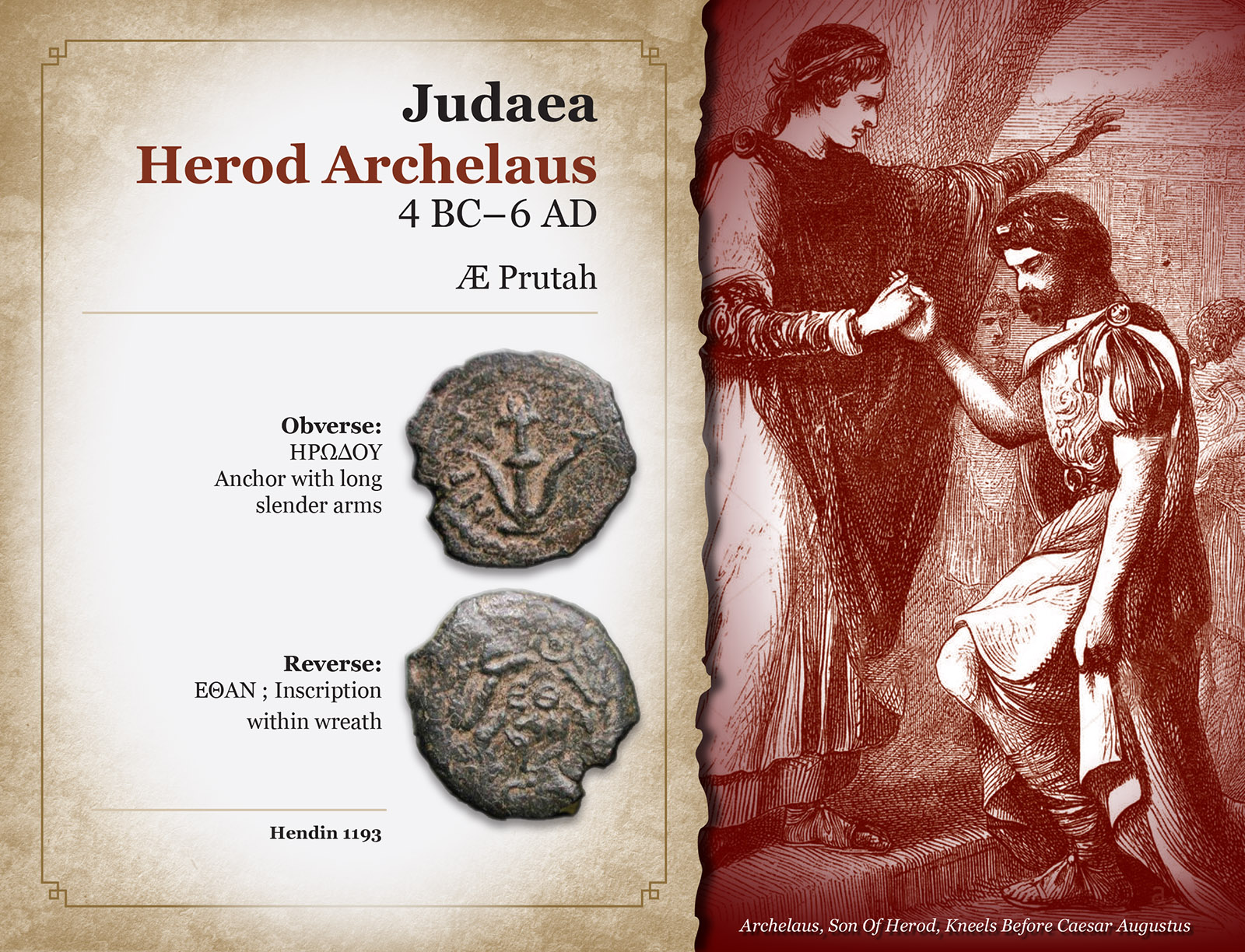 Judaea

Herod Archelaus

4 BC–6 AD

Æ Prutah

Obverse:
ΗΡΩΔΟΥ
Anchor with long slender arms

Reverse:
ΕΘΑΝ ; Inscription within wreath

Hendin 1193

Archelaus, Son Of Herod, Kneels Before Caesar Augustus